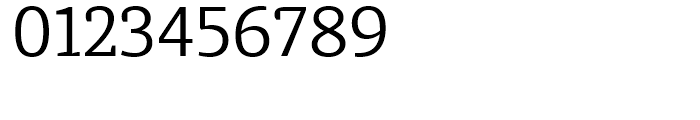 0123456789